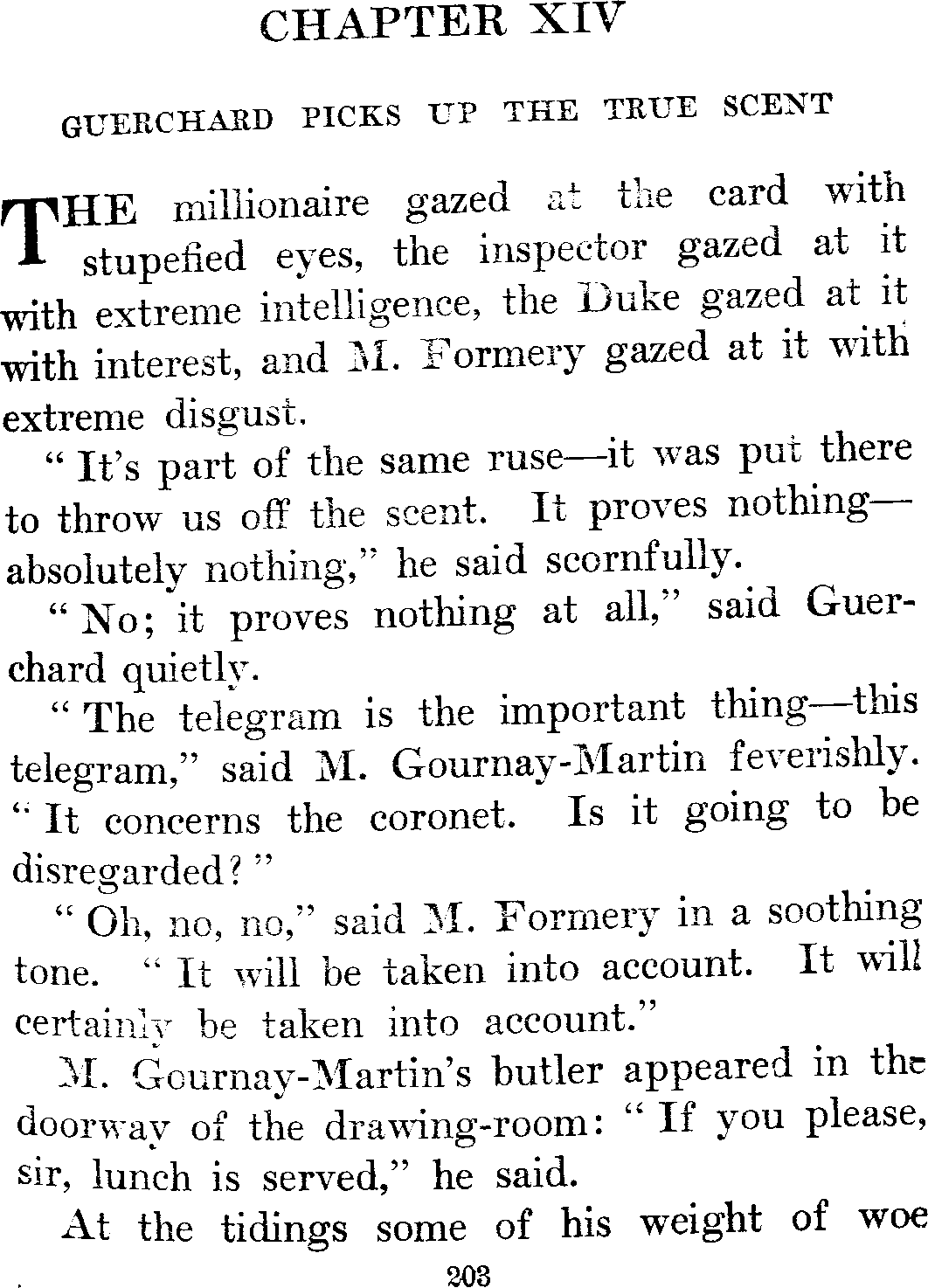 CHAPTER XIV

GUERCHARD PICKS UP THE TRUE SCENT

THE millionaire gazed at the card with stupefied eyes, the inspector gazed at it with extreme intelligence, the Duke gazed at it with interest, and M. Formery gazed at it with extreme disgust.

"It's part of the same ruse—it was put there to throw us off the scent. It proves nothing—absolutely nothing," he said scornfully.

"No; it proves nothing at all," said Guerchard quietly.

"The telegram is the important thing—this telegram," said M. Gournay-Martin feverishly. "It concerns the coronet. Is it going to be disregarded?"

"Oh, no, no," said M. Formery in a soothing tone. "It will be taken into account. It will certainly be taken into account."

M. Gournay-Martin's butler appeared in the doorway of the drawing-room: "If you please, sir, lunch is served," he said.

At the tidings some of his weight of woe

203